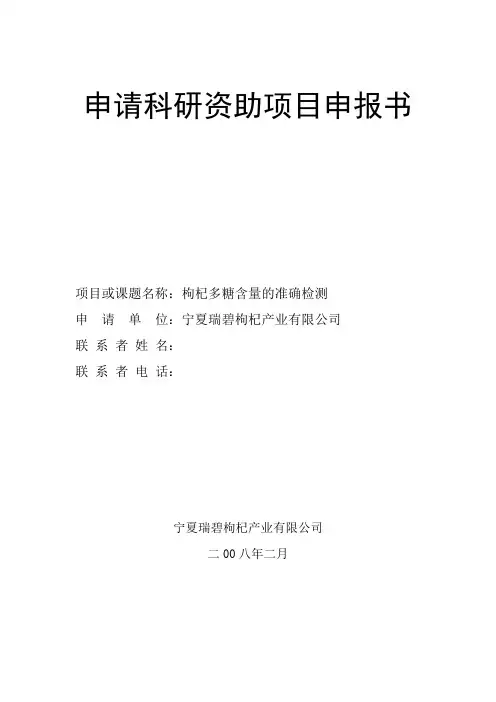 申请科研资助项目申报书

项目或课题名称：枸杞多糖含量的准确检测
申 请 单 位：宁夏瑞碧枸杞产业有限公司
联 系 者 姓 名：
联 系 者 电 话：

宁夏瑞碧枸杞产业有限公司
二 00 八年二月